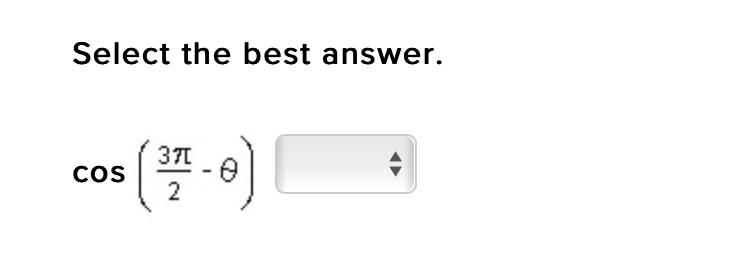 Select the best answer.

$\cos\left(\frac{3\pi}{2} - \theta\right)$